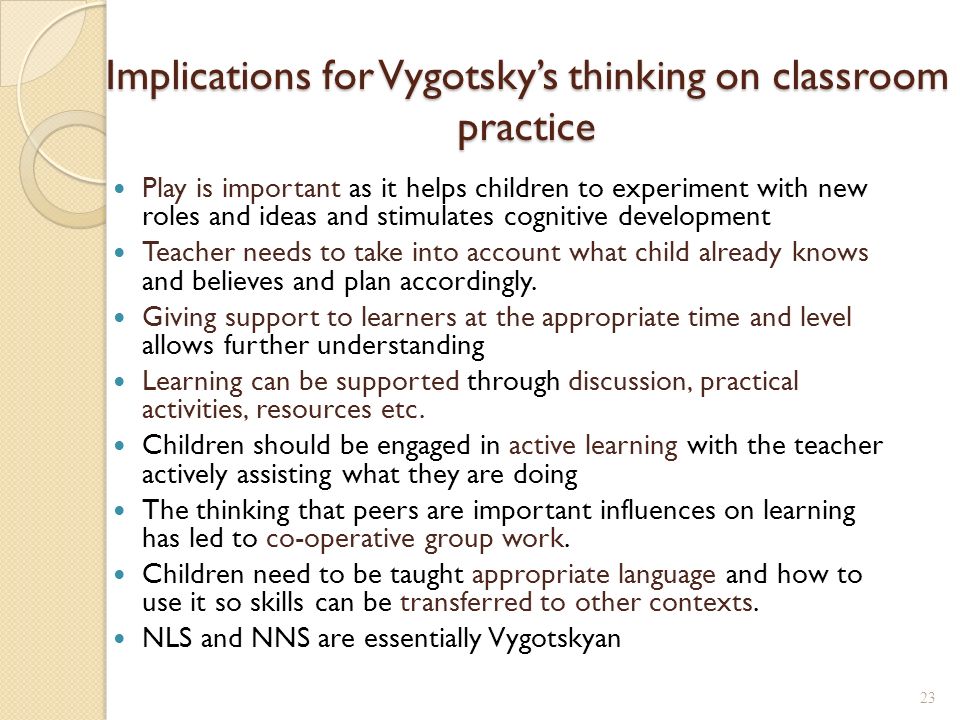 Implications for Vygotsky's thinking on classroom practice

- Play is important as it helps children to experiment with new roles and ideas and stimulates cognitive development
- Teacher needs to take into account what child already knows and believes and plan accordingly.
- Giving support to learners at the appropriate time and level allows further understanding
- Learning can be supported through discussion, practical activities, resources etc.
- Children should be engaged in active learning with the teacher actively assisting what they are doing
- The thinking that peers are important influences on learning has led to co-operative group work.
- Children need to be taught appropriate language and how to use it so skills can be transferred to other contexts.
- NLS and NNS are essentially Vygotskyan

23